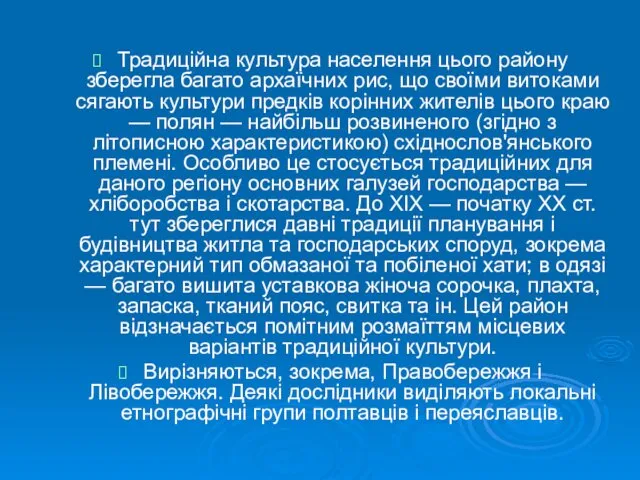 Традиційна культура населення цього району зберегла багато архаїчних рис, що своїми витоками сягають культури предків корінних жителів цього краю — полян — найбільш розвиненого (згідно з літописною характеристикою) східнослов'янського племені. Особливо це стосується традиційних для даного регіону основних галузей господарства — хліборобства і скотарства. До XIX — початку XX ст. тут збереглися давні традиції планування і будівництва житла та господарських споруд, зокрема характерний тип обмазаної та побіленої хати; в одязі — багато вишита уставкова жіноча сорочка, плахта, запаска, тканий пояс, свитка та ін. Цей район відзначається помітним розмаїттям місцевих варіантів традиційної культури.

Вирізняються, зокрема, Правобережжя і Лівобережжя. Деякі дослідники виділяють локальні етнографічні групи полтавців і переяславців.